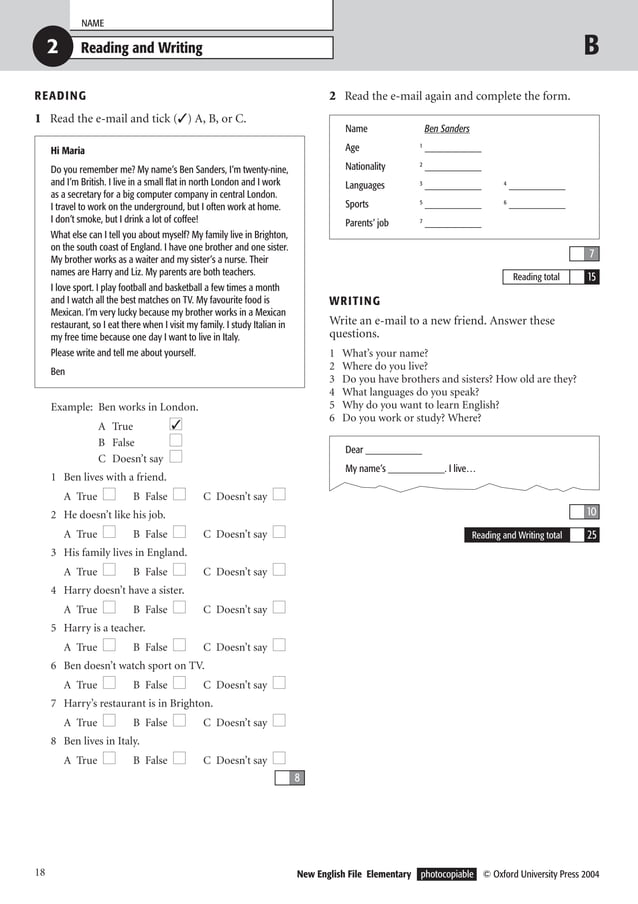 NAME

2 Reading and Writing

B

READING

1 Read the e-mail and tick (✓) A, B, or C.

Hi Maria

Do you remember me? My name's Ben Sanders, I'm twenty-nine, and I'm British. I live in a small flat in north London and I work as a secretary for a big computer company in central London. I travel to work on the underground, but I often work at home. I don't smoke, but I drink a lot of coffee!

What else can I tell you about myself? My family live in Brighton, on the south coast of England. I have one brother and one sister. My brother works as a waiter and my sister's a nurse. Their names are Harry and Liz. My parents are both teachers.

I love sport. I play football and basketball a few times a month and I watch all the best matches on TV. My favourite food is Mexican. I'm very lucky because my brother works in a Mexican restaurant, so I eat there when I visit my family. I study Italian in my free time because one day I want to live in Italy.

Please write and tell me about yourself.

Ben

Example: Ben works in London.
A True ☑
B False ☐
C Doesn't say ☐

1 Ben lives with a friend.
A True ☐ B False ☐ C Doesn't say ☐

2 He doesn't like his job.
A True ☐ B False ☐ C Doesn't say ☐

3 His family lives in England.
A True ☐ B False ☐ C Doesn't say ☐

4 Harry doesn't have a sister.
A True ☐ B False ☐ C Doesn't say ☐

5 Harry is a teacher.
A True ☐ B False ☐ C Doesn't say ☐

6 Ben doesn't watch sport on TV.
A True ☐ B False ☐ C Doesn't say ☐

7 Harry's restaurant is in Brighton.
A True ☐ B False ☐ C Doesn't say ☐

8 Ben lives in Italy.
A True ☐ B False ☐ C Doesn't say ☐

8

2 Read the e-mail again and complete the form.

Name Ben Sanders
Age $^{1}$ ____
Nationality $^{2}$ ____
Languages $^{3}$ ____ $^{4}$ ____
Sports $^{5}$ ____ $^{6}$ ____
Parents' job $^{7}$ ____

7

Reading total 15

WRITING

Write an e-mail to a new friend. Answer these questions.

1 What's your name?
2 Where do you live?
3 Do you have brothers and sisters? How old are they?
4 What languages do you speak?
5 Why do you want to learn English?
6 Do you work or study? Where?

Dear ____
My name's ____. I live…

10

Reading and Writing total 25

18

New English File Elementary photocopiable © Oxford University Press 2004